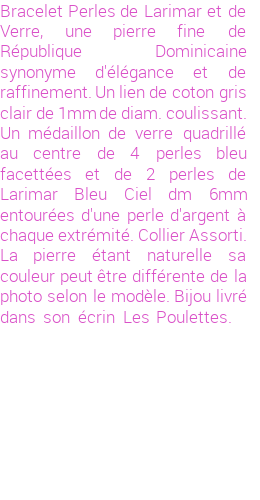 Bracelet Perles de Larimar et de Verre, une pierre fine de République Dominicaine synonyme d'élégance et de raffinement. Un lien de coton gris clair de 1mm de diam. coulissant. Un médaillon de verre quadrillé au centre de 4 perles bleu facettées et de 2 perles de Larimar Bleu Ciel dm 6mm entourées d'une perle d'argent à chaque extrémité. Collier Assorti. La pierre étant naturelle sa couleur peut être différente de la photo selon le modèle. Bijou livré dans son écrin Les Poulettes.